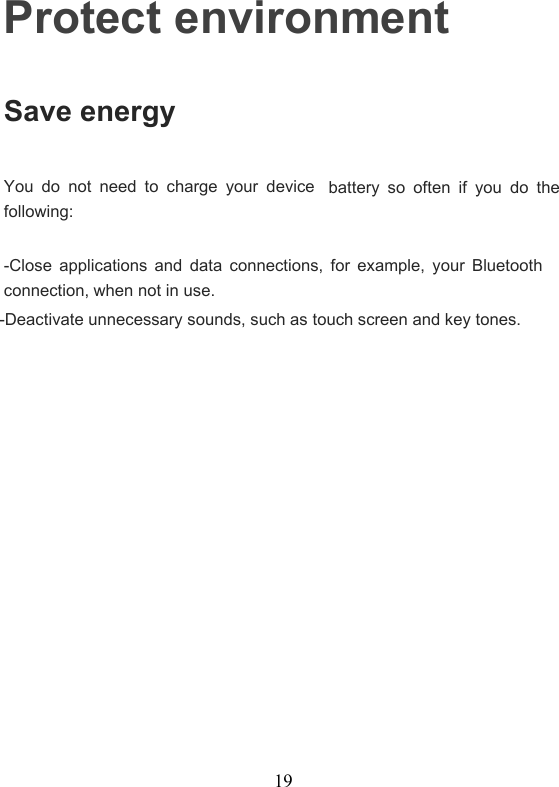 Protect environment

Save energy

You do not need to charge your device battery so often if you do the following:

-Close applications and data connections, for example, your Bluetooth connection, when not in use.

-Deactivate unnecessary sounds, such as touch screen and key tones.

19